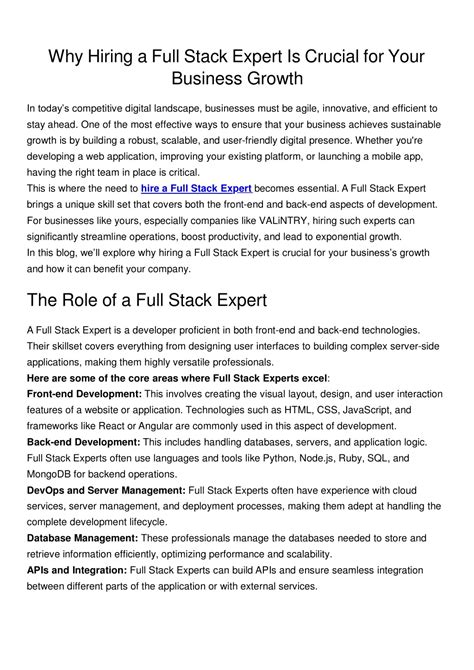 Why Hiring a Full Stack Expert Is Crucial for Your Business Growth

In today's competitive digital landscape, businesses must be agile, innovative, and efficient to stay ahead. One of the most effective ways to ensure that your business achieves sustainable growth is by building a robust, scalable, and user-friendly digital presence. Whether you're developing a web application, improving your existing platform, or launching a mobile app, having the right team in place is critical.
This is where the need to hire a Full Stack Expert becomes essential. A Full Stack Expert brings a unique skill set that covers both the front-end and back-end aspects of development. For businesses like yours, especially companies like VALiNTRY, hiring such experts can significantly streamline operations, boost productivity, and lead to exponential growth.
In this blog, we'll explore why hiring a Full Stack Expert is crucial for your business's growth and how it can benefit your company.

The Role of a Full Stack Expert

A Full Stack Expert is a developer proficient in both front-end and back-end technologies. Their skillset covers everything from designing user interfaces to building complex server-side applications, making them highly versatile professionals.
Here are some of the core areas where Full Stack Experts excel:
Front-end Development: This involves creating the visual layout, design, and user interaction features of a website or application. Technologies such as HTML, CSS, JavaScript, and frameworks like React or Angular are commonly used in this aspect of development.
Back-end Development: This includes handling databases, servers, and application logic. Full Stack Experts often use languages and tools like Python, Node.js, Ruby, SQL, and MongoDB for backend operations.
DevOps and Server Management: Full Stack Experts often have experience with cloud services, server management, and deployment processes, making them adept at handling the complete development lifecycle.
Database Management: These professionals manage the databases needed to store and retrieve information efficiently, optimizing performance and scalability.
APIs and Integration: Full Stack Experts can build APIs and ensure seamless integration between different parts of the application or with external services.